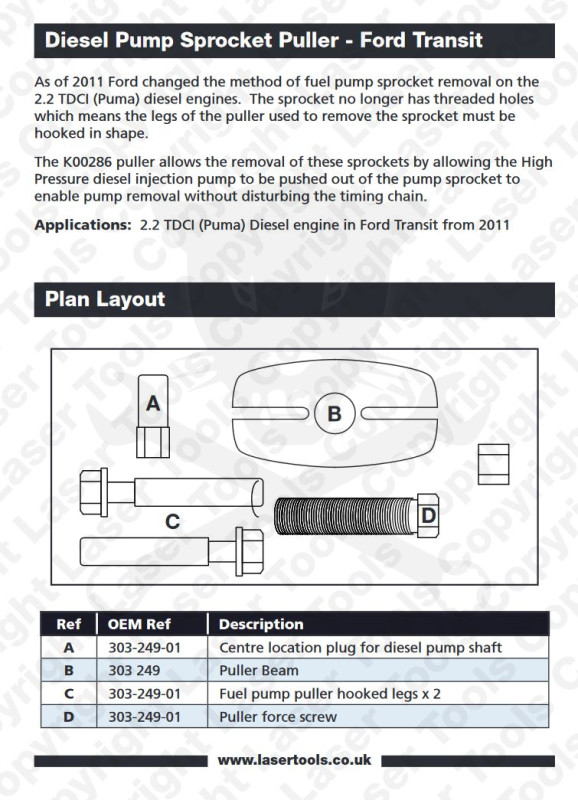 Diesel Pump Sprocket Puller - Ford Transit

As of 2011 Ford changed the method of fuel pump sprocket removal on the 2.2 TDCI (Puma) diesel engines. The sprocket no longer has threaded holes which means the legs of the puller used to remove the sprocket must be hooked in shape.

The K00286 puller allows the removal of these sprockets by allowing the High Pressure diesel injection pump to be pushed out of the pump sprocket to enable pump removal without disturbing the timing chain.

Applications: 2.2 TDCI (Puma) Diesel engine in Ford Transit from 2011

Plan Layout

A

B

C

D

| Ref | OEM Ref | Description |
|---|---|---|
| A | 303-249-01 | Centre location plug for diesel pump shaft |
| B | 303 249 | Puller Beam |
| C | 303-249-01 | Fuel pump puller hooked legs x 2 |
| D | 303-249-01 | Puller force screw |

www.lasertools.co.uk

Copyright Laser Tools